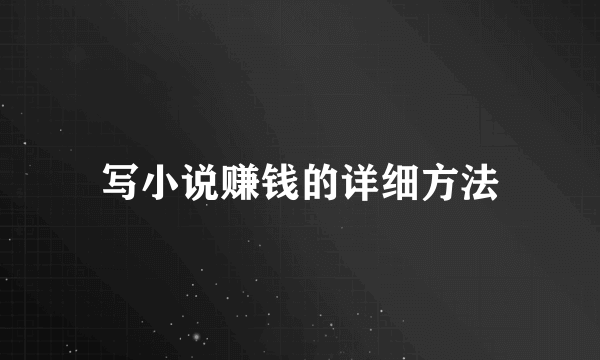 写小说赚钱的详细方法